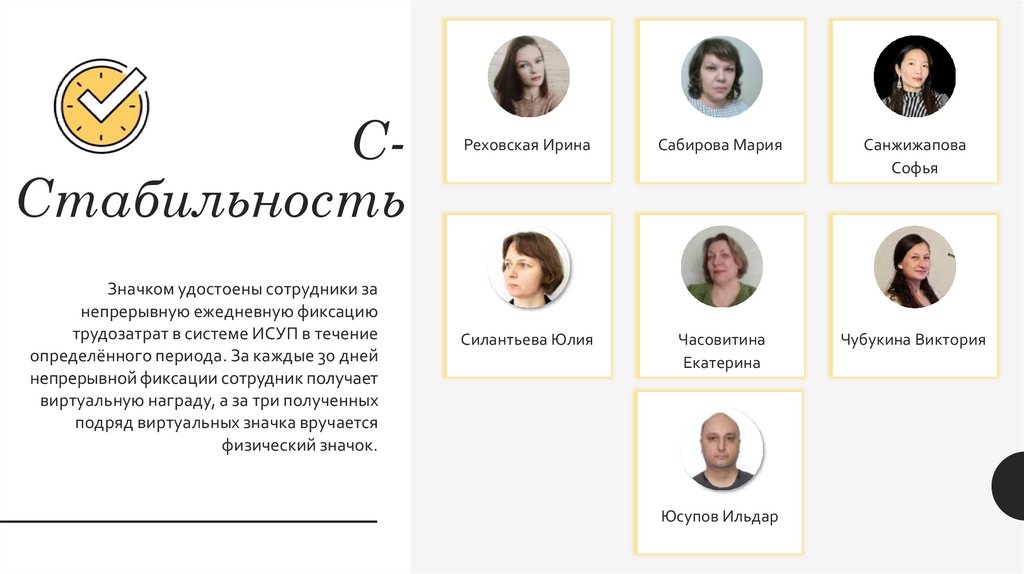 С-Стабильность

Значком удостоены сотрудники за непрерывную ежедневную фиксацию трудозатрат в системе ИСУП в течение определённого периода. За каждые 30 дней непрерывной фиксации сотрудник получает виртуальную награду, а за три полученных подряд виртуальных значка вручается физический значок.

Реховская Ирина

Сабирова Мария

Санжижапова Софья

Силантьева Юлия

Часовитина Екатерина

Чубукина Виктория

Юсупов Ильдар